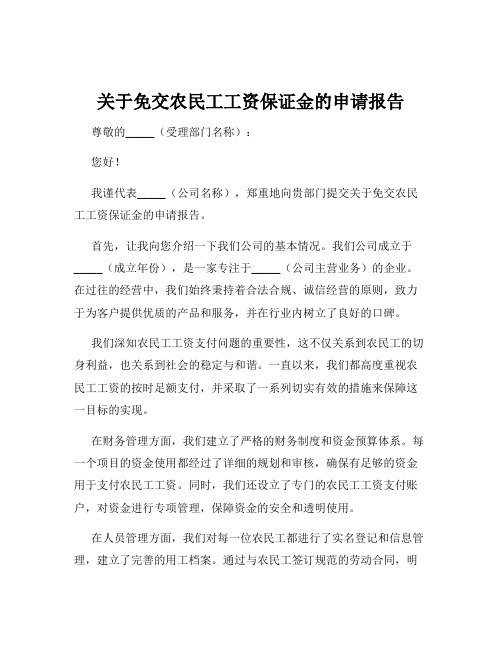 关于免交农民工工资保证金的申请报告

尊敬的_____（受理部门名称）：

您好！

我谨代表_____（公司名称），郑重地向贵部门提交关于免交农民工工资保证金的申请报告。

首先，让我向您介绍一下我们公司的基本情况。我们公司成立于_____（成立年份），是一家专注于_____（公司主营业务）的企业。在过往的经营中，我们始终秉持着合法合规、诚信经营的原则，致力于为客户提供优质的产品和服务，并在行业内树立了良好的口碑。

我们深知农民工工资支付问题的重要性，这不仅关系到农民工的切身利益，也关系到社会的稳定与和谐。一直以来，我们都高度重视农民工工资的按时足额支付，并采取了一系列切实有效的措施来保障这一目标的实现。

在财务管理方面，我们建立了严格的财务制度和资金预算体系。每一个项目的资金使用都经过了详细的规划和审核，确保有足够的资金用于支付农民工工资。同时，我们还设立了专门的农民工工资支付账户，对资金进行专项管理，保障资金的安全和透明使用。

在人员管理方面，我们对每一位农民工都进行了实名登记和信息管理，建立了完善的用工档案。通过与农民工签订规范的劳动合同，明